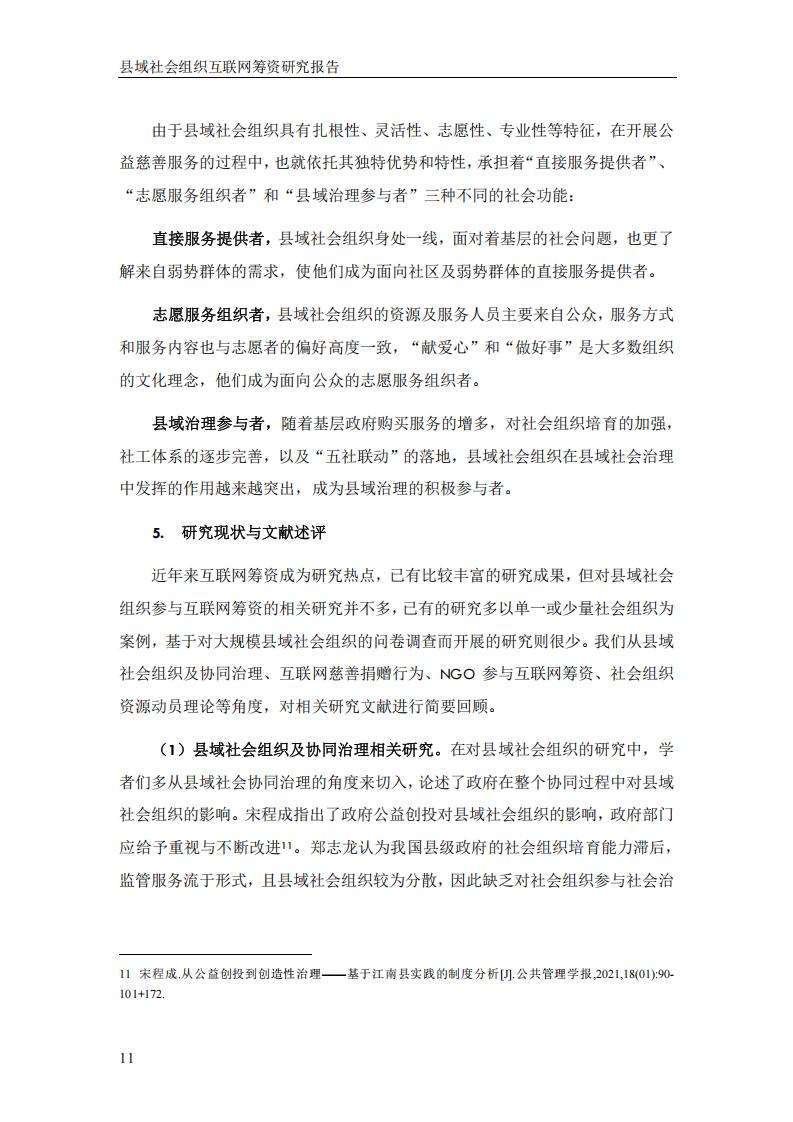 县域社会组织互联网筹资研究报告

由于县域社会组织具有扎根性、灵活性、志愿性、专业性等特征，在开展公益慈善服务的过程中，也就依托其独特优势和特性，承担着“直接服务提供者”、“志愿服务组织者”和“县域治理参与者”三种不同的社会功能：

直接服务提供者，县域社会组织身处一线，面对着基层的社会问题，也更了解来自弱势群体的需求，使他们成为面向社区及弱势群体的直接服务提供者。

志愿服务组织者，县域社会组织的资源及服务人员主要来自公众，服务方式和服务内容也与志愿者的偏好高度一致，“献爱心”和“做好事”是大多数组织的文化理念，他们成为面向公众的志愿服务组织者。

县域治理参与者，随着基层政府购买服务的增多，对社会组织培育的加强，社工体系的逐步完善，以及“五社联动”的落地，县域社会组织在县域社会治理中发挥的作用越来越突出，成为县域治理的积极参与者。

5. 研究现状与文献述评

近年来互联网筹资成为研究热点，已有比较丰富的研究成果，但对县域社会组织参与互联网筹资的相关研究并不多，已有的研究多以单一或少量社会组织为案例，基于对大规模县域社会组织的问卷调查而开展的研究则很少。我们从县域社会组织及协同治理、互联网慈善捐赠行为、NGO 参与互联网筹资、社会组织资源动员理论等角度，对相关研究文献进行简要回顾。

（1）县域社会组织及协同治理相关研究。在对县域社会组织的研究中，学者们多从县域社会协同治理的角度来切入，论述了政府在整个协同过程中对县域社会组织的影响。宋程成指出了政府公益创投对县域社会组织的影响，政府部门应给予重视与不断改进$^{11}$。郑志龙认为我国县级政府的社会组织培育能力滞后，监管服务流于形式，且县域社会组织较为分散，因此缺乏对社会组织参与社会治

11 宋程成.从公益创投到创造性治理——基于江南县实践的制度分析[J].公共管理学报,2021,18(01):90-101+172.

11